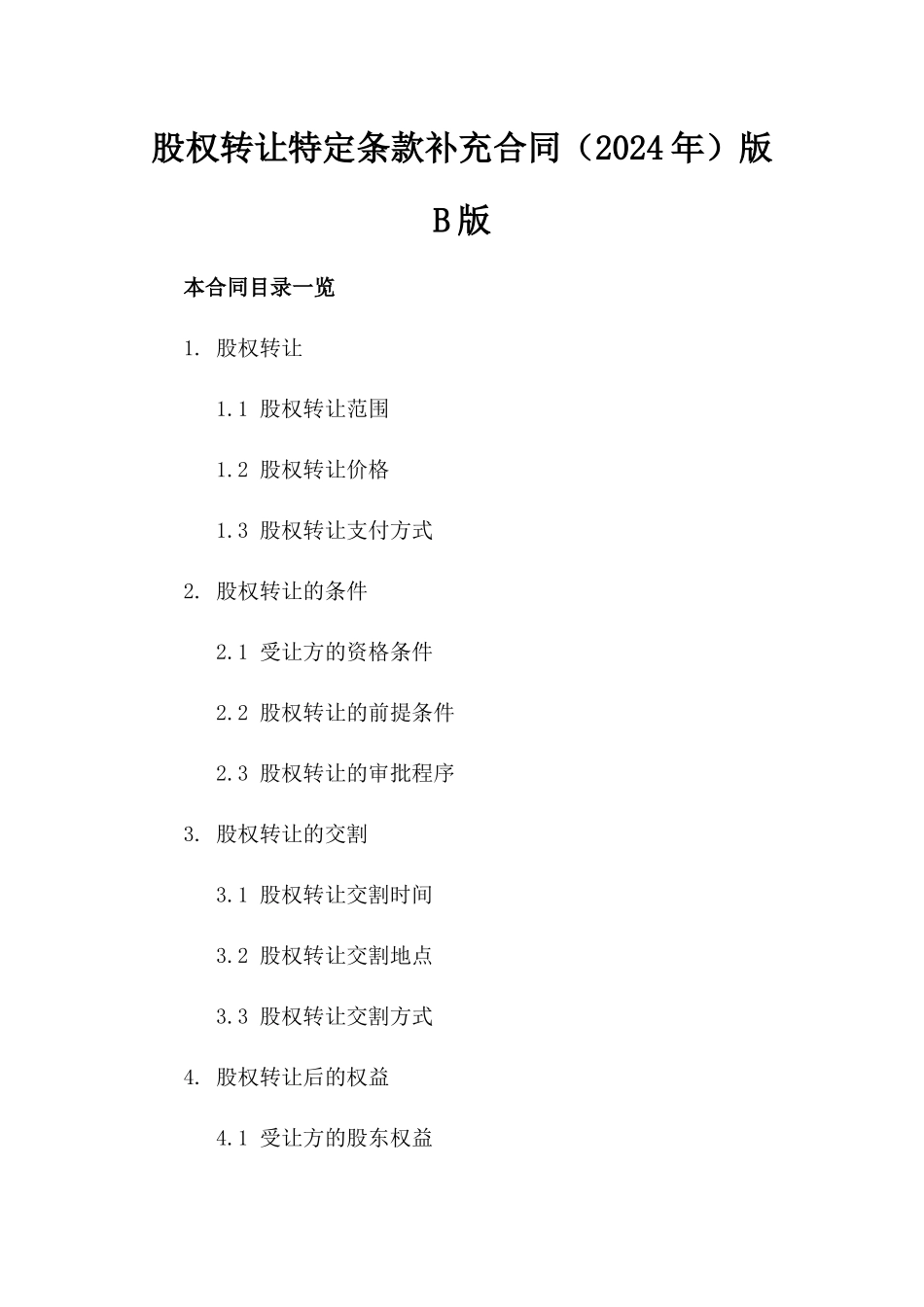 股权转让特定条款补充合同（2024年）版B版

本合同目录一览

1. 股权转让

1.1 股权转让范围

1.2 股权转让价格

1.3 股权转让支付方式

2. 股权转让的条件

2.1 受让方的资格条件

2.2 股权转让的前提条件

2.3 股权转让的审批程序

3. 股权转让的交割

3.1 股权转让交割时间

3.2 股权转让交割地点

3.3 股权转让交割方式

4. 股权转让后的权益

4.1 受让方的股东权益